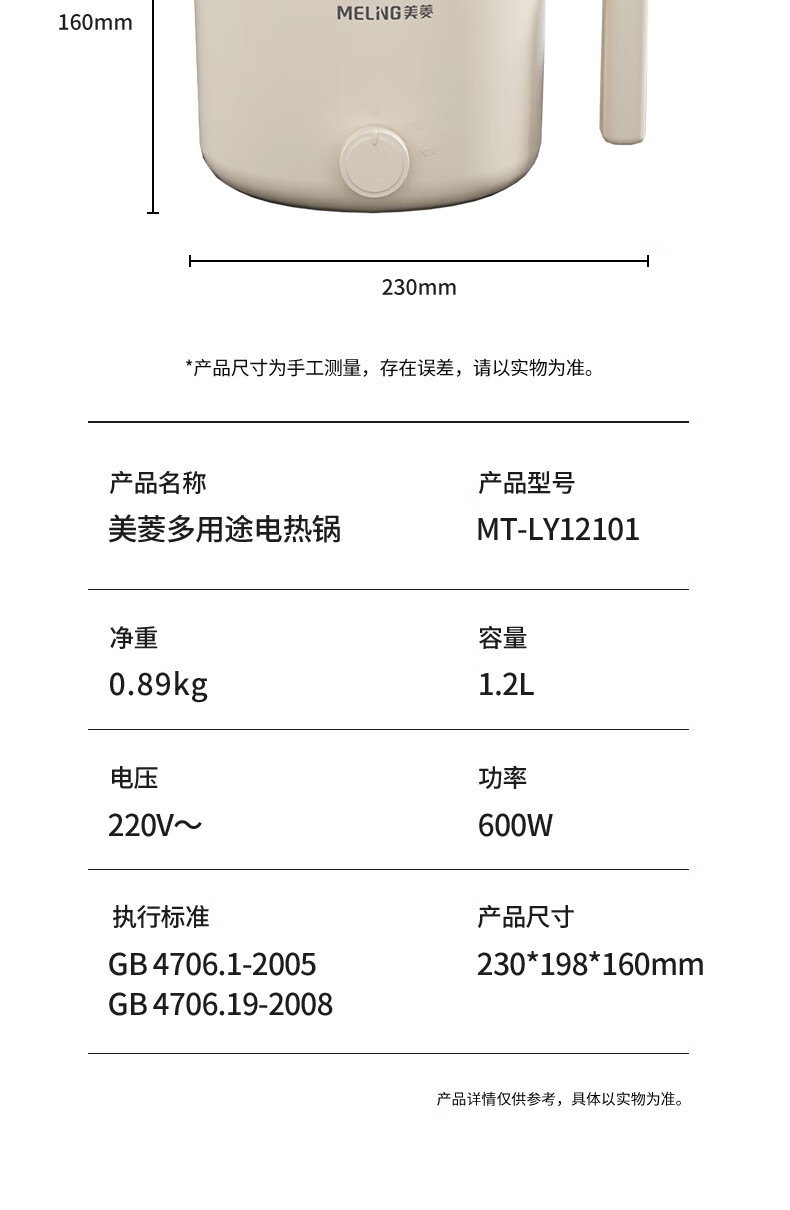 160mm

MELING美菱

230mm

*产品尺寸为手工测量，存在误差，请以实物为准。

产品名称
美菱多用途电热锅

产品型号
MT-LY12101

净重
0.89kg

容量
1.2L

电压
220V～

功率
600W

执行标准
GB 4706.1-2005
GB 4706.19-2008

产品尺寸
230*198*160mm

产品详情仅供参考，具体以实物为准。